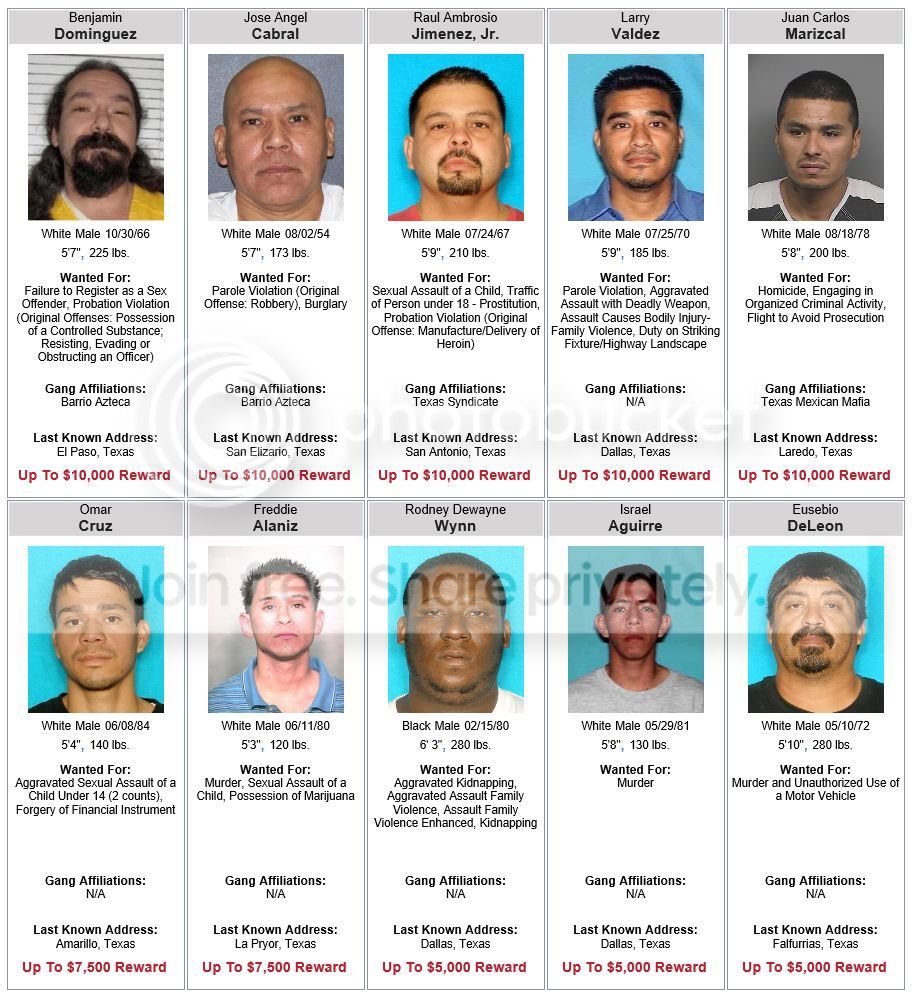 Benjamin
Dominguez

White Male 10/30/66
5'7", 225 lbs.

Wanted For:
Failure to Register as a Sex Offender, Probation Violation (Original Offenses: Possession of a Controlled Substance; Resisting, Evading or Obstructing an Officer)

Gang Affiliations:
Barrio Azteca

Last Known Address:
El Paso, Texas

Up To $10,000 Reward

Jose Angel
Cabral

White Male 08/02/54
5'7", 173 lbs.

Wanted For:
Parole Violation (Original Offense: Robbery), Burglary

Gang Affiliations:
Barrio Azteca

Last Known Address:
San Elizario, Texas

Up To $10,000 Reward

Raul Ambrosio
Jimenez, Jr.

White Male 07/24/67
5'9", 210 lbs.

Wanted For:
Sexual Assault of a Child, Traffic of Person under 18 - Prostitution, Probation Violation (Original Offense: Manufacture/Delivery of Heroin)

Gang Affiliations:
Texas Syndicate

Last Known Address:
San Antonio, Texas

Up To $10,000 Reward

Larry
Valdez

White Male 07/25/70
5'9", 185 lbs.

Wanted For:
Parole Violation, Aggravated Assault with Deadly Weapon, Assault Causes Bodily Injury-Family Violence, Duty on Striking Fixture/Highway Landscape

Gang Affiliations:
N/A

Last Known Address:
Dallas, Texas

Up To $10,000 Reward

Juan Carlos
Marizcal

White Male 08/18/78
5'8", 200 lbs.

Wanted For:
Homicide, Engaging in Organized Criminal Activity, Flight to Avoid Prosecution

Gang Affiliations:
Texas Mexican Mafia

Last Known Address:
Laredo, Texas

Up To $10,000 Reward

Omar
Cruz

White Male 06/08/84
5'4", 140 lbs.

Wanted For:
Aggravated Sexual Assault of a Child Under 14 (2 counts), Forgery of Financial Instrument

Gang Affiliations:
N/A

Last Known Address:
Amarillo, Texas

Up To $7,500 Reward

Freddie
Alaniz

White Male 06/11/80
5'3", 120 lbs.

Wanted For:
Murder, Sexual Assault of a Child, Possession of Marijuana

Gang Affiliations:
N/A

Last Known Address:
La Pryor, Texas

Up To $7,500 Reward

Rodney Dewayne
Wynn

Black Male 02/15/80
6' 3", 280 lbs.

Wanted For:
Aggravated Kidnapping, Aggravated Assault Family Violence, Assault Family Violence Enhanced, Kidnapping

Gang Affiliations:
N/A

Last Known Address:
Dallas, Texas

Up To $5,000 Reward

Israel
Aguirre

White Male 05/29/81
5'8", 130 lbs.

Wanted For:
Murder

Gang Affiliations:
N/A

Last Known Address:
Dallas, Texas

Up To $5,000 Reward

Eusebio
DeLeon

White Male 05/10/72
5'10", 280 lbs.

Wanted For:
Murder and Unauthorized Use of a Motor Vehicle

Gang Affiliations:
N/A

Last Known Address:
Falfurrias, Texas

Up To $5,000 Reward

photobucket
Join free. Share privately.